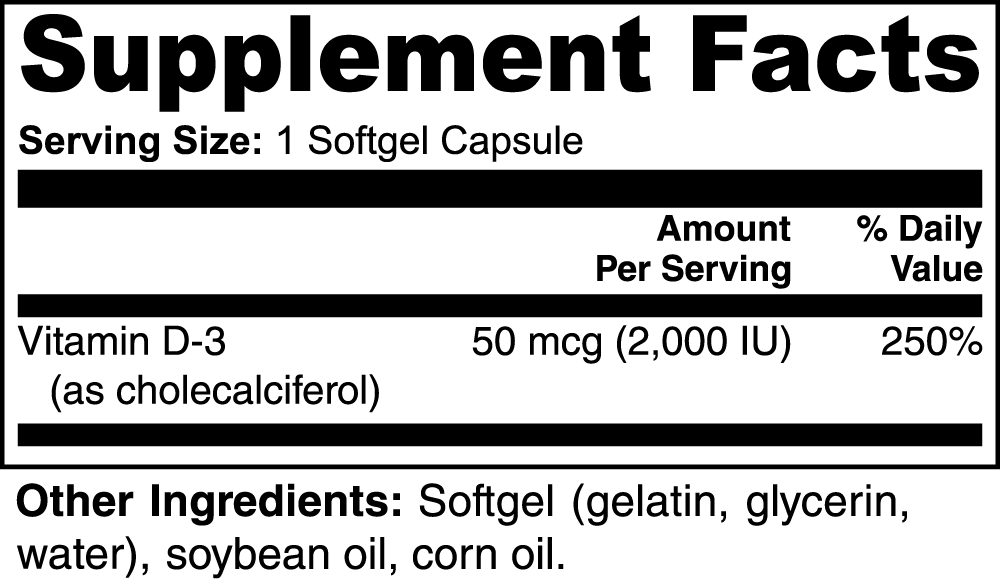 Supplement Facts

Serving Size: 1 Softgel Capsule

| | Amount Per Serving | % Daily Value |
|---|---|---|
| Vitamin D-3 (as cholecalciferol) | 50 mcg (2,000 IU) | 250% |

Other Ingredients: Softgel (gelatin, glycerin, water), soybean oil, corn oil.